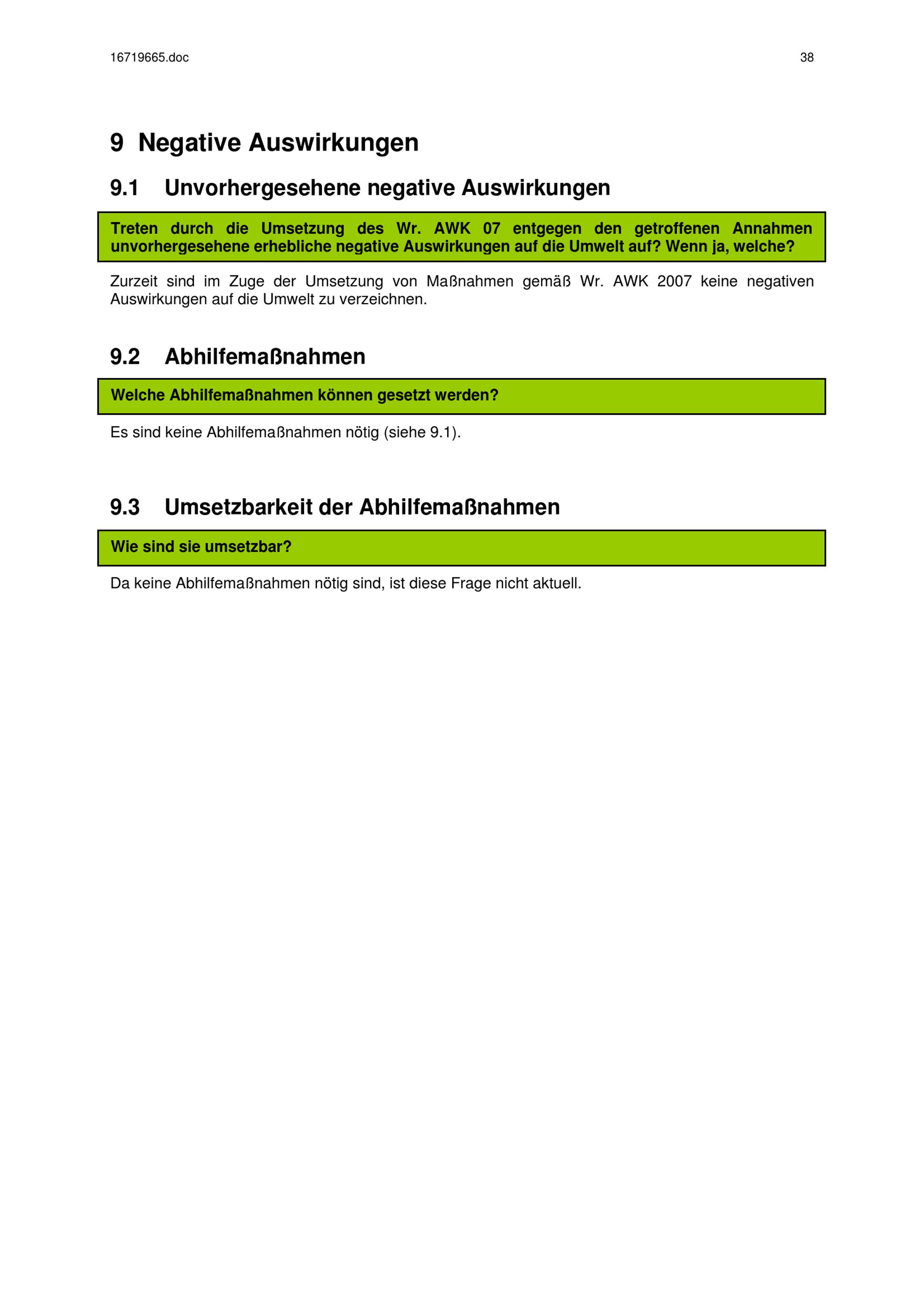 16719665.doc

38

9 Negative Auswirkungen

9.1 Unvorhergesehene negative Auswirkungen

Treten durch die Umsetzung des Wr. AWK 07 entgegen den getroffenen Annahmen unvorhergesehene erhebliche negative Auswirkungen auf die Umwelt auf? Wenn ja, welche?

Zurzeit sind im Zuge der Umsetzung von Maßnahmen gemäß Wr. AWK 2007 keine negativen Auswirkungen auf die Umwelt zu verzeichnen.

9.2 Abhilfemaßnahmen

Welche Abhilfemaßnahmen können gesetzt werden?

Es sind keine Abhilfemaßnahmen nötig (siehe 9.1).

9.3 Umsetzbarkeit der Abhilfemaßnahmen

Wie sind sie umsetzbar?

Da keine Abhilfemaßnahmen nötig sind, ist diese Frage nicht aktuell.